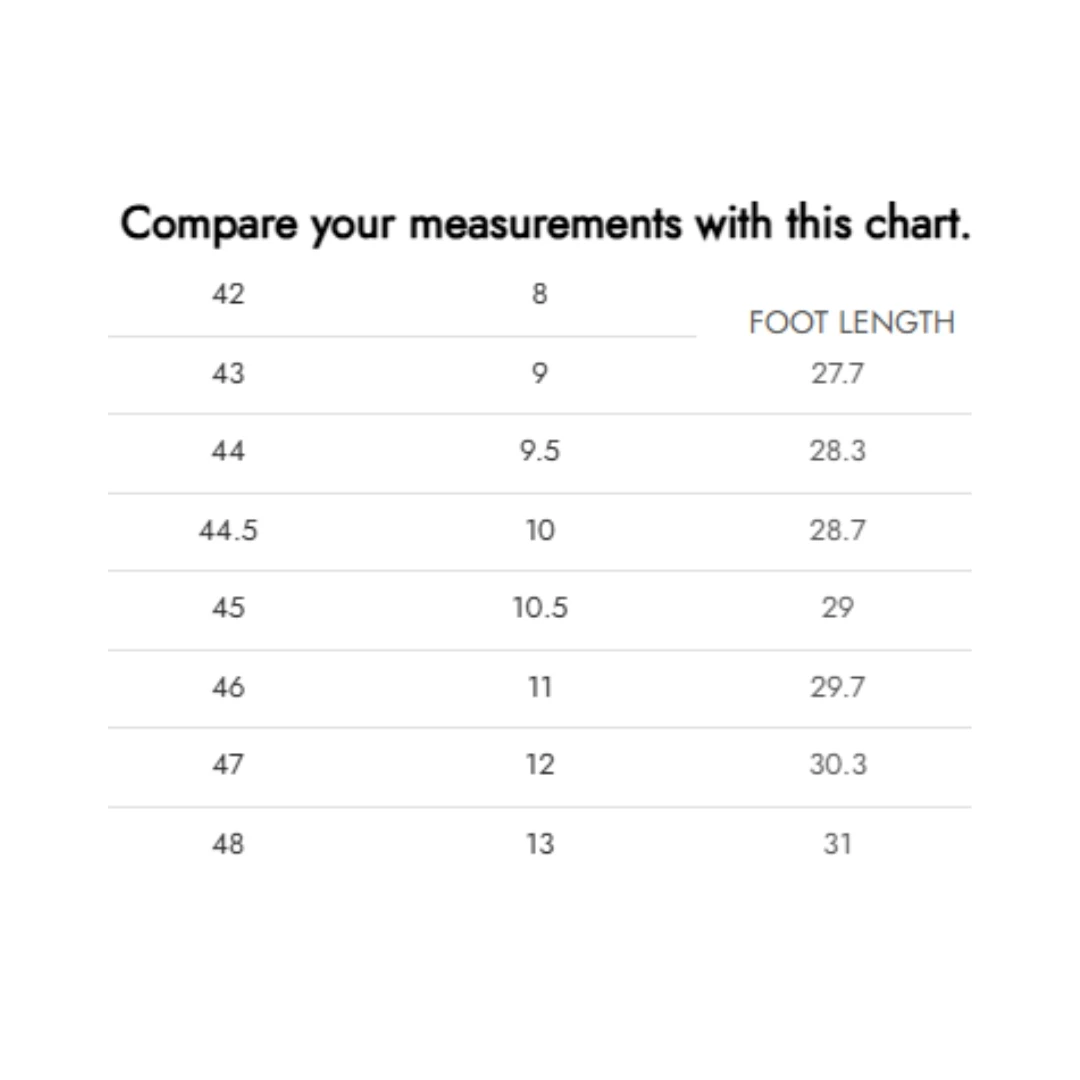 Compare your measurements with this chart.

| 42 | 8 | FOOT LENGTH |
|---|---|---|
| 43 | 9 | 27.7 |
| 44 | 9.5 | 28.3 |
| 44.5 | 10 | 28.7 |
| 45 | 10.5 | 29 |
| 46 | 11 | 29.7 |
| 47 | 12 | 30.3 |
| 48 | 13 | 31 |